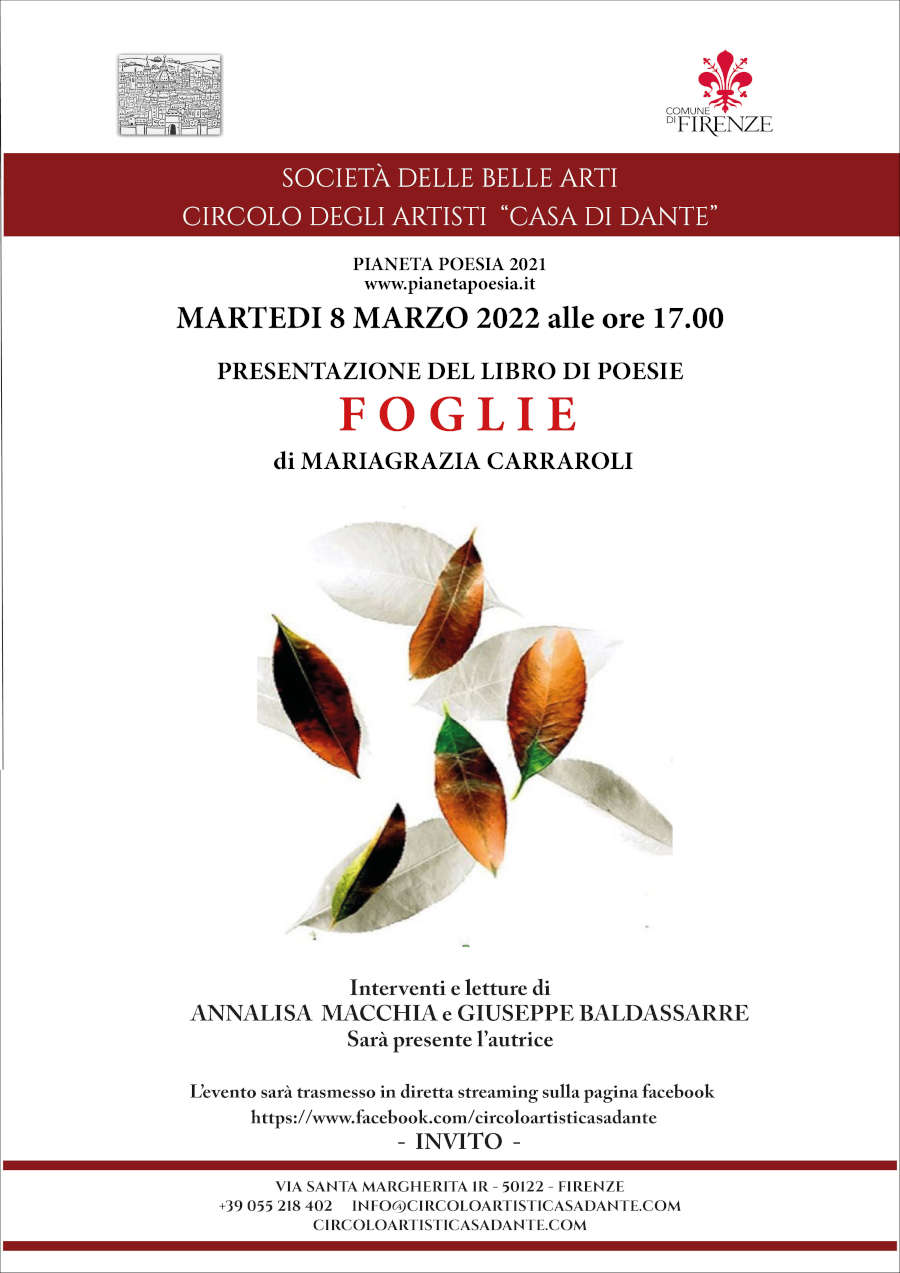 COMUNE DI FIRENZE

SOCIETÀ DELLE BELLE ARTI
CIRCOLO DEGLI ARTISTI "CASA DI DANTE"

PIANETA POESIA 2021
www.pianetapoesia.it

MARTEDI 8 MARZO 2022 alle ore 17.00

PRESENTAZIONE DEL LIBRO DI POESIE

FOGLIE

di MARIAGRAZIA CARRAROLI

Interventi e letture di
ANNALISA MACCHIA e GIUSEPPE BALDASSARRE
Sarà presente l'autrice

L'evento sarà trasmesso in diretta streaming sulla pagina facebook
https://www.facebook.com/circoloartisticasadante
- INVITO -

VIA SANTA MARGHERITA 1R - 50122 - FIRENZE
+39 055 218 402 INFO@CIRCOLOARTISTICASADANTE.COM
CIRCOLOARTISTICASADANTE.COM